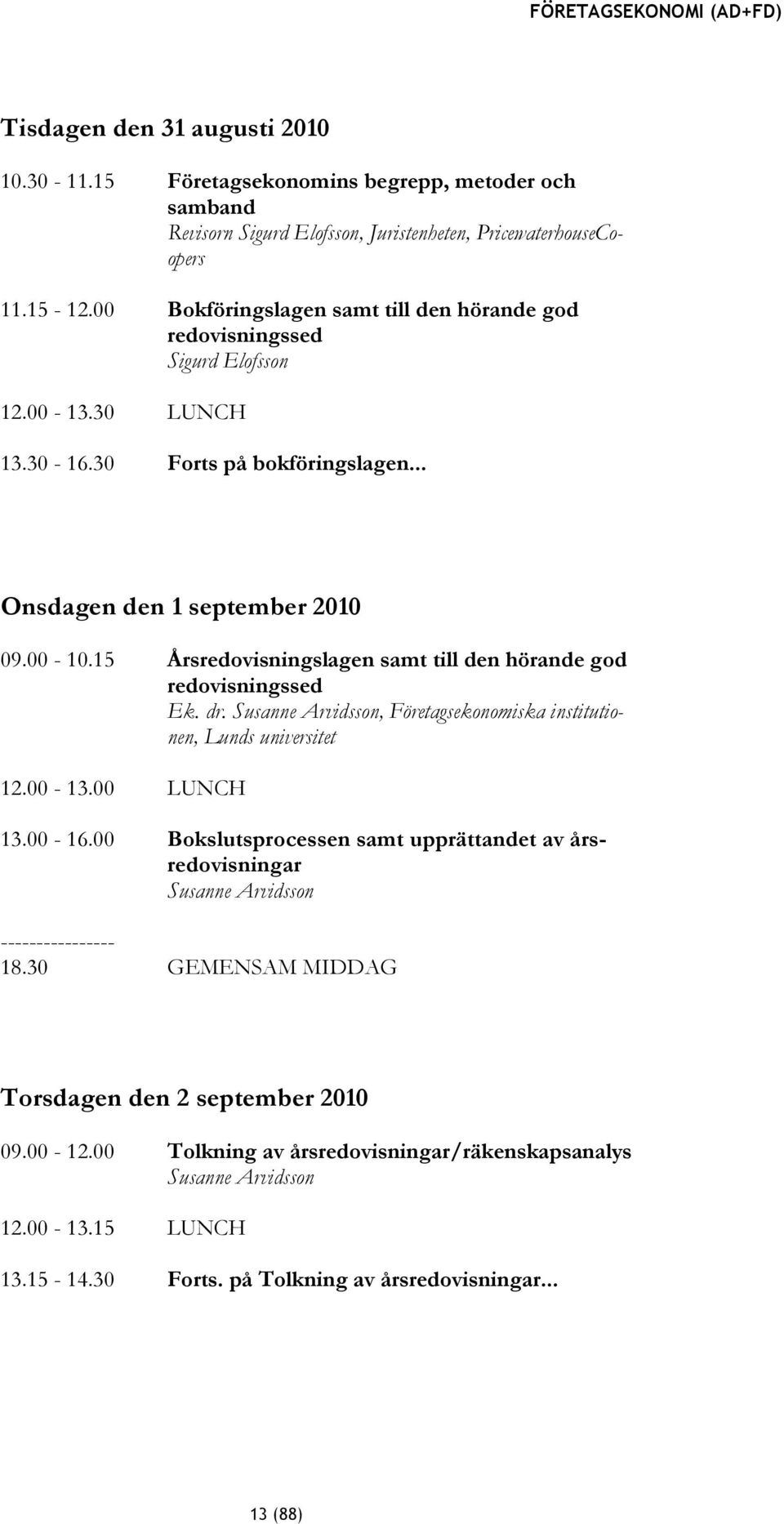 FÖRETAGSEKONOMI (AD+FD)

Tisdagen den 31 augusti 2010

10.30 - 11.15 Företagsekonomins begrepp, metoder och samband
Revisorn Sigurd Elofsson, Juristenheten, PricewaterhouseCoopers

11.15 - 12.00 Bokföringslagen samt till den hörande god redovisningssed
Sigurd Elofsson

12.00 - 13.30 LUNCH

13.30 - 16.30 Forts på bokföringslagen...

Onsdagen den 1 september 2010

09.00 - 10.15 Årsredovisningslagen samt till den hörande god redovisningssed
Ek. dr. Susanne Arvidsson, Företagsekonomiska institutionen, Lunds universitet

12.00 - 13.00 LUNCH

13.00 - 16.00 Bokslutsprocessen samt upprättandet av årsredovisningar
Susanne Arvidsson

----------------
18.30 GEMENSAM MIDDAG

Torsdagen den 2 september 2010

09.00 - 12.00 Tolkning av årsredovisningar/räkenskapsanalys
Susanne Arvidsson

12.00 - 13.15 LUNCH

13.15 - 14.30 Forts. på Tolkning av årsredovisningar...

13 (88)